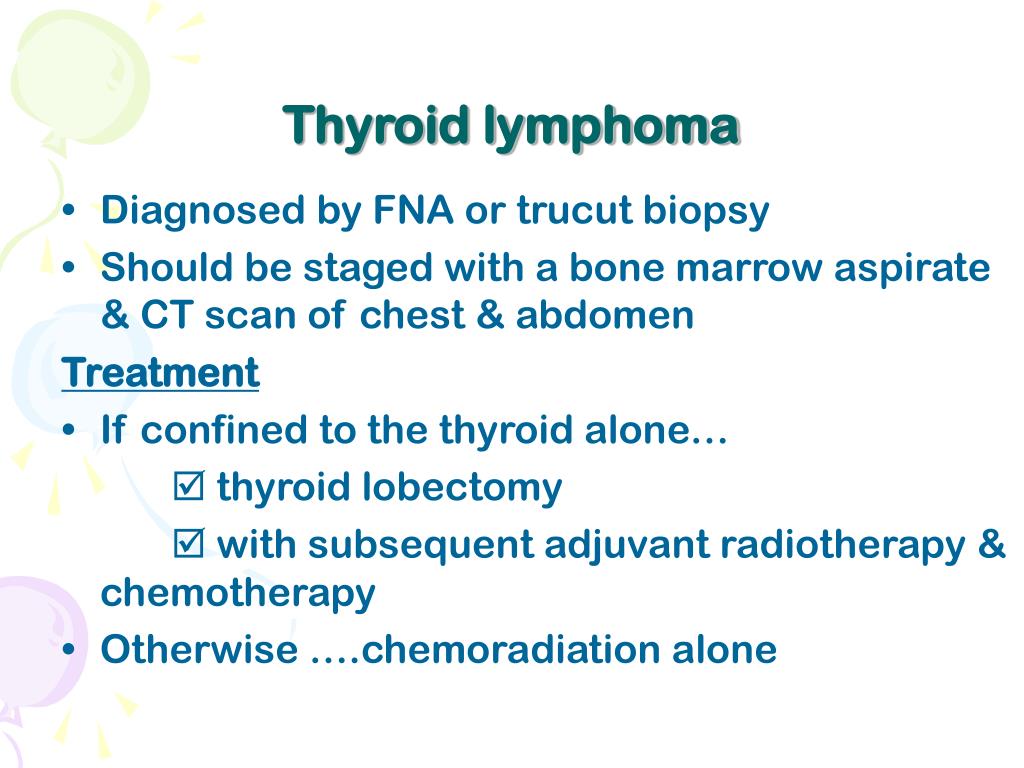 Thyroid lymphoma

• Diagnosed by FNA or trucut biopsy
• Should be staged with a bone marrow aspirate & CT scan of chest & abdomen

Treatment

• If confined to the thyroid alone…
☑ thyroid lobectomy
☑ with subsequent adjuvant radiotherapy & chemotherapy
• Otherwise ….chemoradiation alone